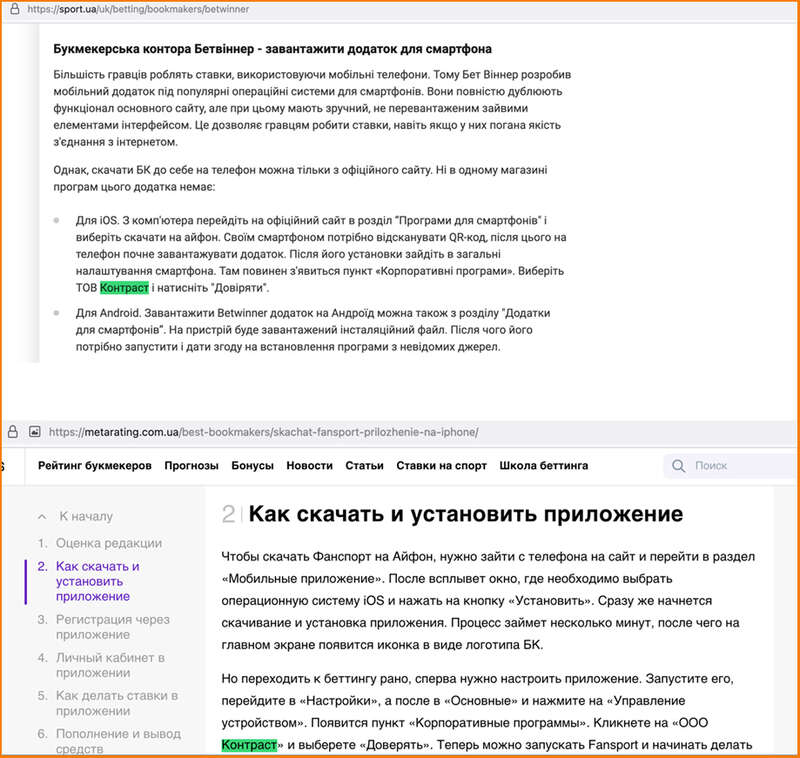 https://sport.ua/uk/betting/bookmakers/betwinner

Букмекерська контора Бетвіннер - завантажити додаток для смартфона

Більшість гравців роблять ставки, використовуючи мобільні телефони. Тому Бет Віннер розробив мобільний додаток під популярні операційні системи для смартфонів. Вони повністю дублюють функціонал основного сайту, але при цьому мають зручний, не перевантаженим зайвими елементами інтерфейсом. Це дозволяє гравцям робити ставки, навіть якщо у них погана якість з'єднання з інтернетом.

Однак, скачати БК до себе на телефон можна тільки з офіційного сайту. Ні в одному магазині програм цього додатка немає:

Для iOS. З комп'ютера перейдіть на офіційний сайт в розділ "Програми для смартфонів" і виберіть скачати на айфон. Своїм смартфоном потрібно відсканувати QR-код, після цього на телефон почне завантажувати додаток. Після його установки зайдіть в загальні налаштування смартфона. Там повинен з'явиться пункт «Корпоративні програми». Виберіть ТОВ Контраст і натисніть "Довіряти".

Для Android. Завантажити Betwinner додаток на Андроїд можна також з розділу "Додатки для смартфонів". На пристрій буде завантажений інсталяційний файл. Після чого його потрібно запустити і дати згоду на встановлення програми з невідомих джерел.

https://metarating.com.ua/best-bookmakers/skachat-fansport-prilozhenie-na-iphone/

Рейтинг букмекеров Прогнозы Бонусы Новости Статьи Ставки на спорт Школа беттинга Поиск

К началу
1. Оценка редакции
2. Как скачать и установить приложение
3. Регистрация через приложение
4. Личный кабинет в приложении
5. Как делать ставки в приложении
6. Пополнение и вывод средств

2 Как скачать и установить приложение

Чтобы скачать Фанспорт на Айфон, нужно зайти с телефона на сайт и перейти в раздел «Мобильные приложение». После всплывет окно, где необходимо выбрать операционную систему iOS и нажать на кнопку «Установить». Сразу же начнется скачивание и установка приложения. Процесс займет несколько минут, после чего на главном экране появится иконка в виде логотипа БК.

Но переходить к беттингу рано, сперва нужно настроить приложение. Запустите его, перейдите в «Настройки», а после в «Основные» и нажмите на «Управление устройством». Появится пункт «Корпоративные программы». Кликнете на «ООО Контраст» и выберете «Доверять». Теперь можно запускать Fansport и начинать делать